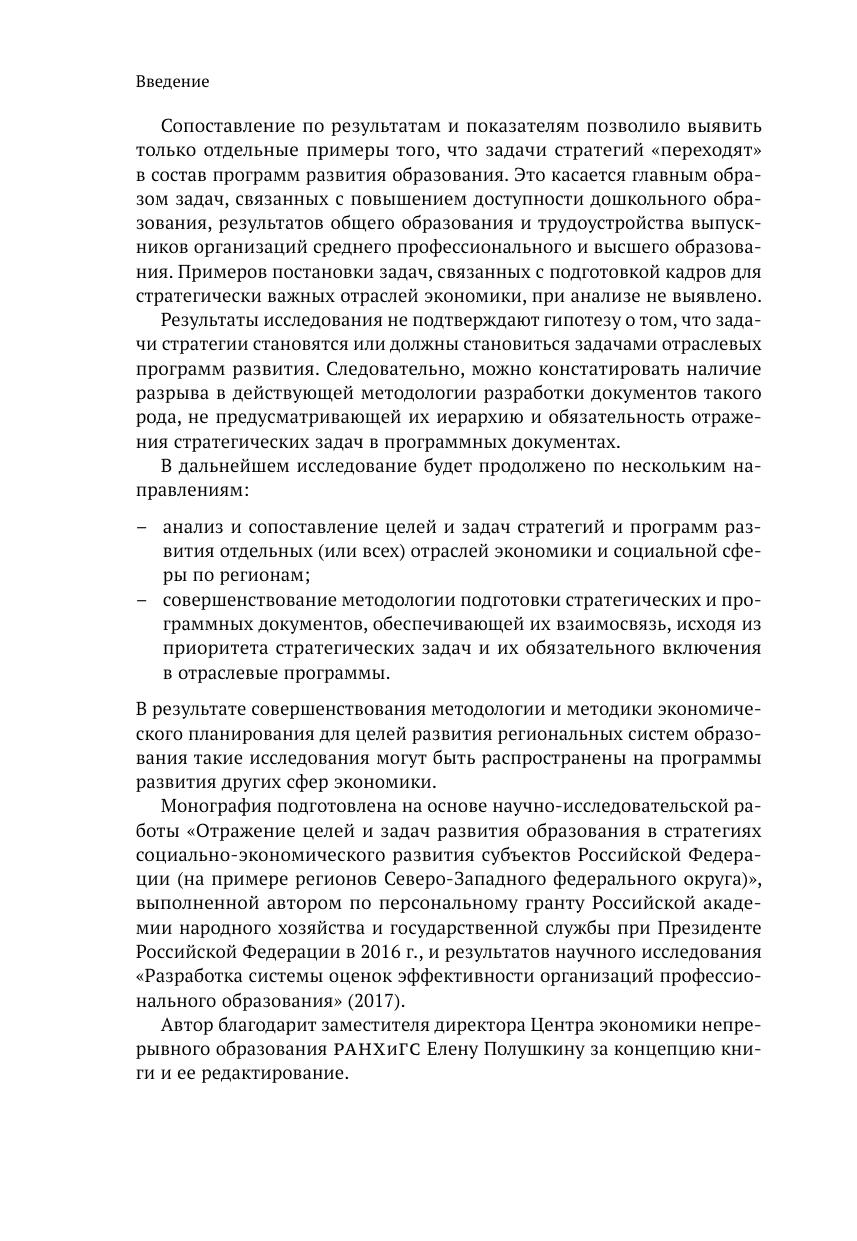 Введение

Сопоставление по результатам и показателям позволило выявить только отдельные примеры того, что задачи стратегий «переходят» в состав программ развития образования. Это касается главным образом задач, связанных с повышением доступности дошкольного образования, результатов общего образования и трудоустройства выпускников организаций среднего профессионального и высшего образования. Примеров постановки задач, связанных с подготовкой кадров для стратегически важных отраслей экономики, при анализе не выявлено.

Результаты исследования не подтверждают гипотезу о том, что задачи стратегии становятся или должны становиться задачами отраслевых программ развития. Следовательно, можно констатировать наличие разрыва в действующей методологии разработки документов такого рода, не предусматривающей их иерархию и обязательность отражения стратегических задач в программных документах.

В дальнейшем исследование будет продолжено по нескольким направлениям:

– анализ и сопоставление целей и задач стратегий и программ развития отдельных (или всех) отраслей экономики и социальной сферы по регионам;
– совершенствование методологии подготовки стратегических и программных документов, обеспечивающей их взаимосвязь, исходя из приоритета стратегических задач и их обязательного включения в отраслевые программы.

В результате совершенствования методологии и методики экономического планирования для целей развития региональных систем образования такие исследования могут быть распространены на программы развития других сфер экономики.

Монография подготовлена на основе научно-исследовательской работы «Отражение целей и задач развития образования в стратегиях социально-экономического развития субъектов Российской Федерации (на примере регионов Северо-Западного федерального округа)», выполненной автором по персональному гранту Российской академии народного хозяйства и государственной службы при Президенте Российской Федерации в 2016 г., и результатов научного исследования «Разработка системы оценок эффективности организаций профессионального образования» (2017).

Автор благодарит заместителя директора Центра экономики непрерывного образования РАНХиГС Елену Полушкину за концепцию книги и ее редактирование.